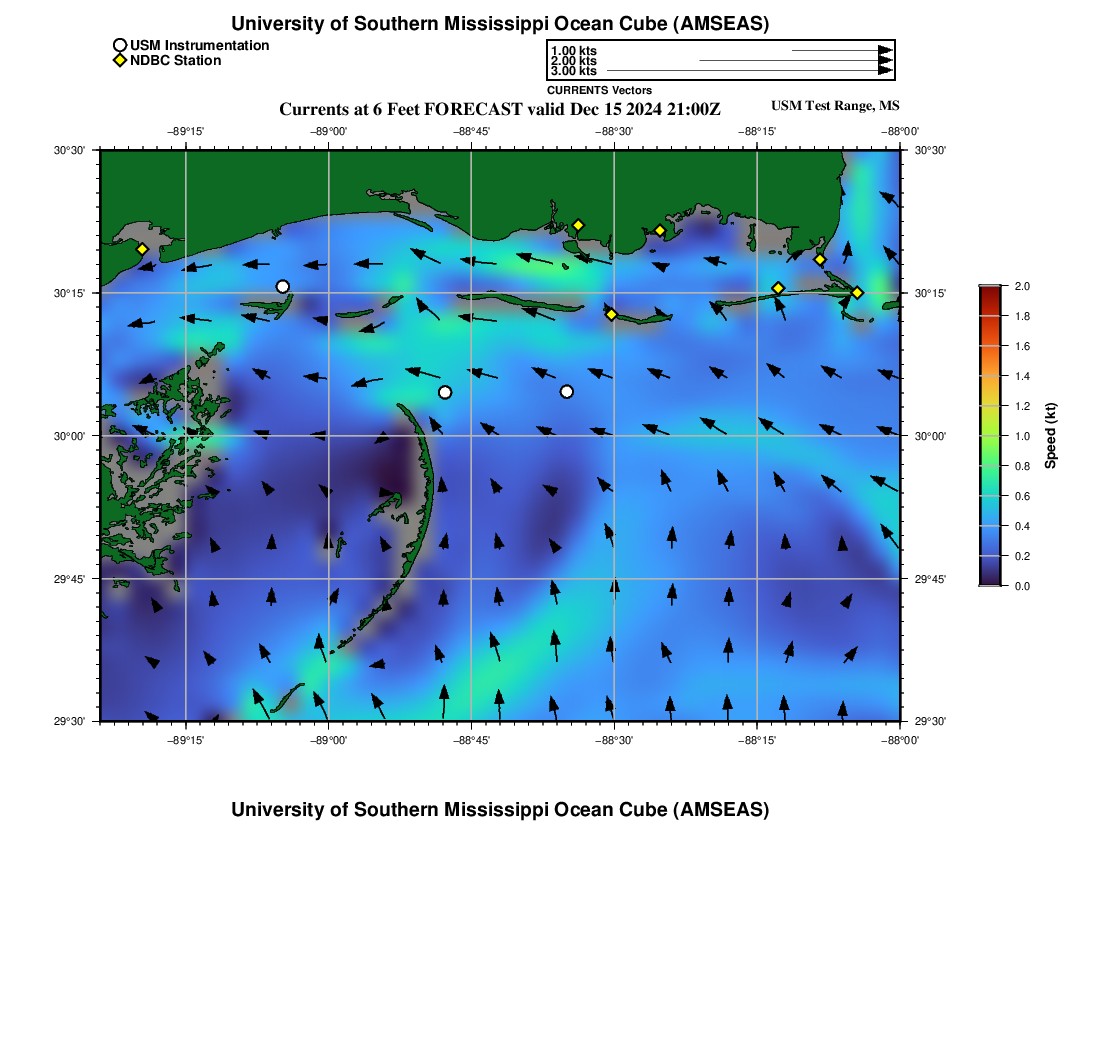 University of Southern Mississippi Ocean Cube (AMSEAS)

USM Instrumentation
NDBC Station

1.00 kts
2.00 kts
3.00 kts
CURRENTS Vectors

Currents at 6 Feet FORECAST valid Dec 15 2024 21:00Z

USM Test Range, MS

−89°15'
−89°00'
−88°45'
−88°30'
−88°15'
−88°00'

30°30'
30°15'
30°00'
29°45'
29°30'

30°30'
30°15'
30°00'
29°45'
29°30'

−89°15'
−89°00'
−88°45'
−88°30'
−88°15'
−88°00'

2.0
1.8
1.6
1.4
1.2
1.0
0.8
0.6
0.4
0.2
0.0
Speed (kt)

University of Southern Mississippi Ocean Cube (AMSEAS)